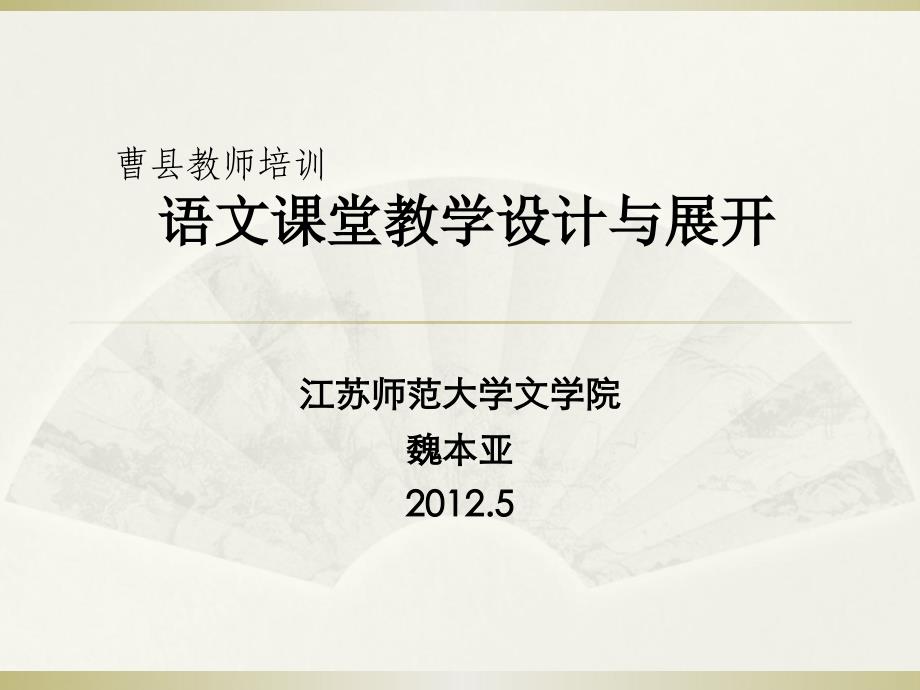 曹县教师培训
语文课堂教学设计与展开

江苏师范大学文学院
魏本亚
2012.5